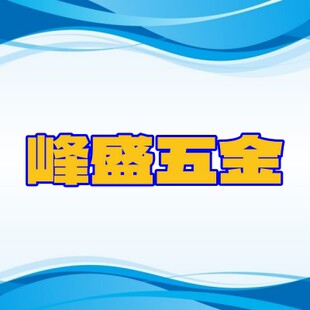 峰盛五金